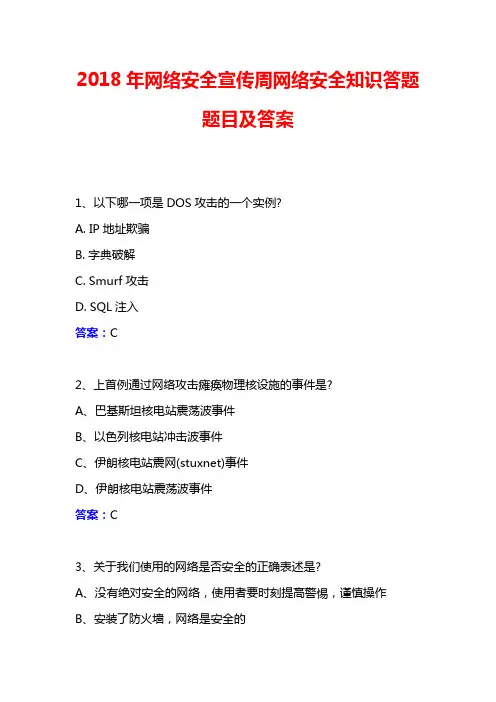 2018 年网络安全宣传周网络安全知识答题题目及答案

1、以下哪一项是 DOS 攻击的一个实例?

A. IP 地址欺骗

B. 字典破解

C. Smurf 攻击

D. SQL 注入

答案：C

2、上首例通过网络攻击瘫痪物理核设施的事件是?

A、巴基斯坦核电站震荡波事件

B、以色列核电站冲击波事件

C、伊朗核电站震网(stuxnet)事件

D、伊朗核电站震荡波事件

答案：C

3、关于我们使用的网络是否安全的正确表述是?

A、没有绝对安全的网络，使用者要时刻提高警惕，谨慎操作

B、安装了防火墙，网络是安全的